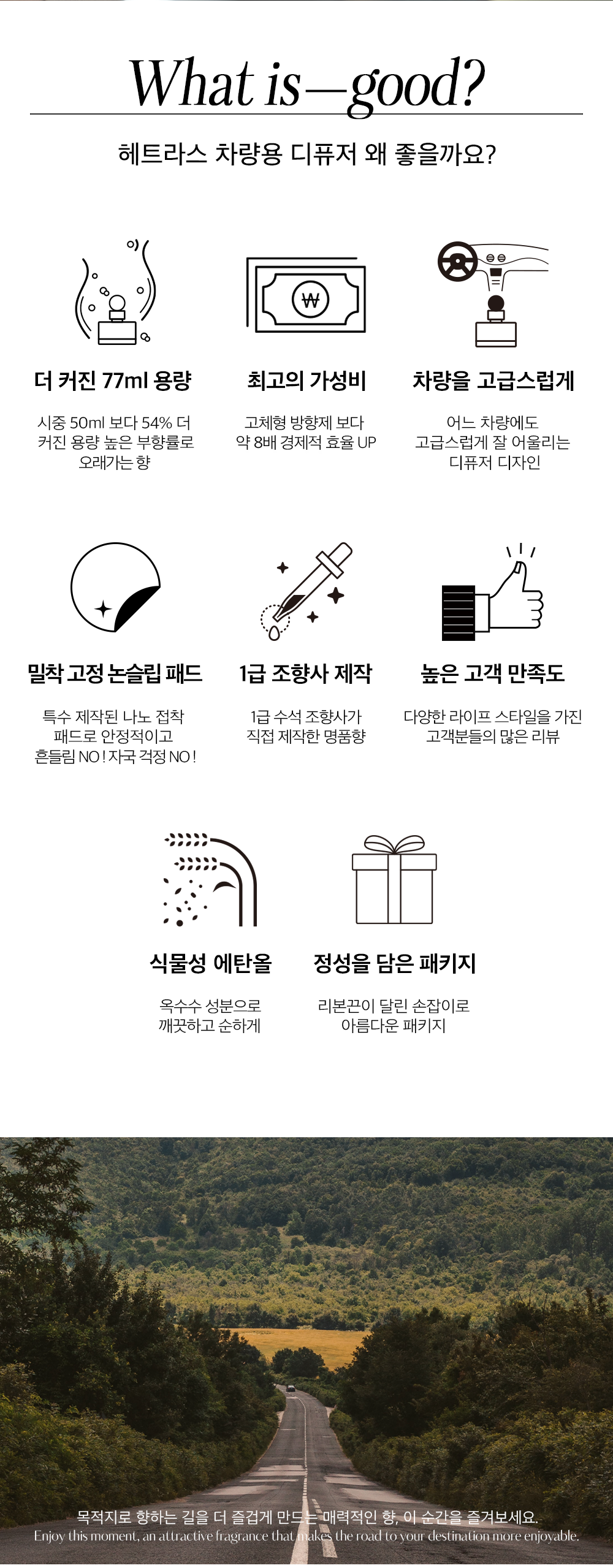 What is—good?

헤트라스 차량용 디퓨저 왜 좋을까요?

더 커진 77ml 용량

시중 50ml 보다 54% 더 커진 용량 높은 부향률로 오래가는 향

최고의 가성비

고체형 방향제 보다 약 8배 경제적 효율 UP

차량을 고급스럽게

어느 차량에도 고급스럽게 잘 어울리는 디퓨저 디자인

밀착 고정 논슬립 패드

특수 제작된 나노 접착 패드로 안정적이고 흔들림 NO ! 자국 걱정 NO !

1급 조향사 제작

1급 수석 조향사가 직접 제작한 명품향

높은 고객 만족도

다양한 라이프 스타일을 가진 고객분들의 많은 리뷰

식물성 에탄올

옥수수 성분으로 깨끗하고 순하게

정성을 담은 패키지

리본끈이 달린 손잡이로 아름다운 패키지

목적지로 향하는 길을 더 즐겁게 만드는 매력적인 향, 이 순간을 즐겨보세요.
Enjoy this moment, an attractive fragrance that makes the road to your destination more enjoyable.